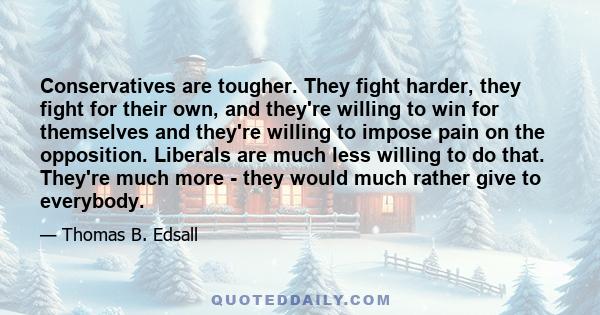 Conservatives are tougher. They fight harder, they fight for their own, and they're willing to win for themselves and they're willing to impose pain on the opposition. Liberals are much less willing to do that. They're much more - they would much rather give to everybody.

— Thomas B. Edsall

QUOTEDDAILY.COM